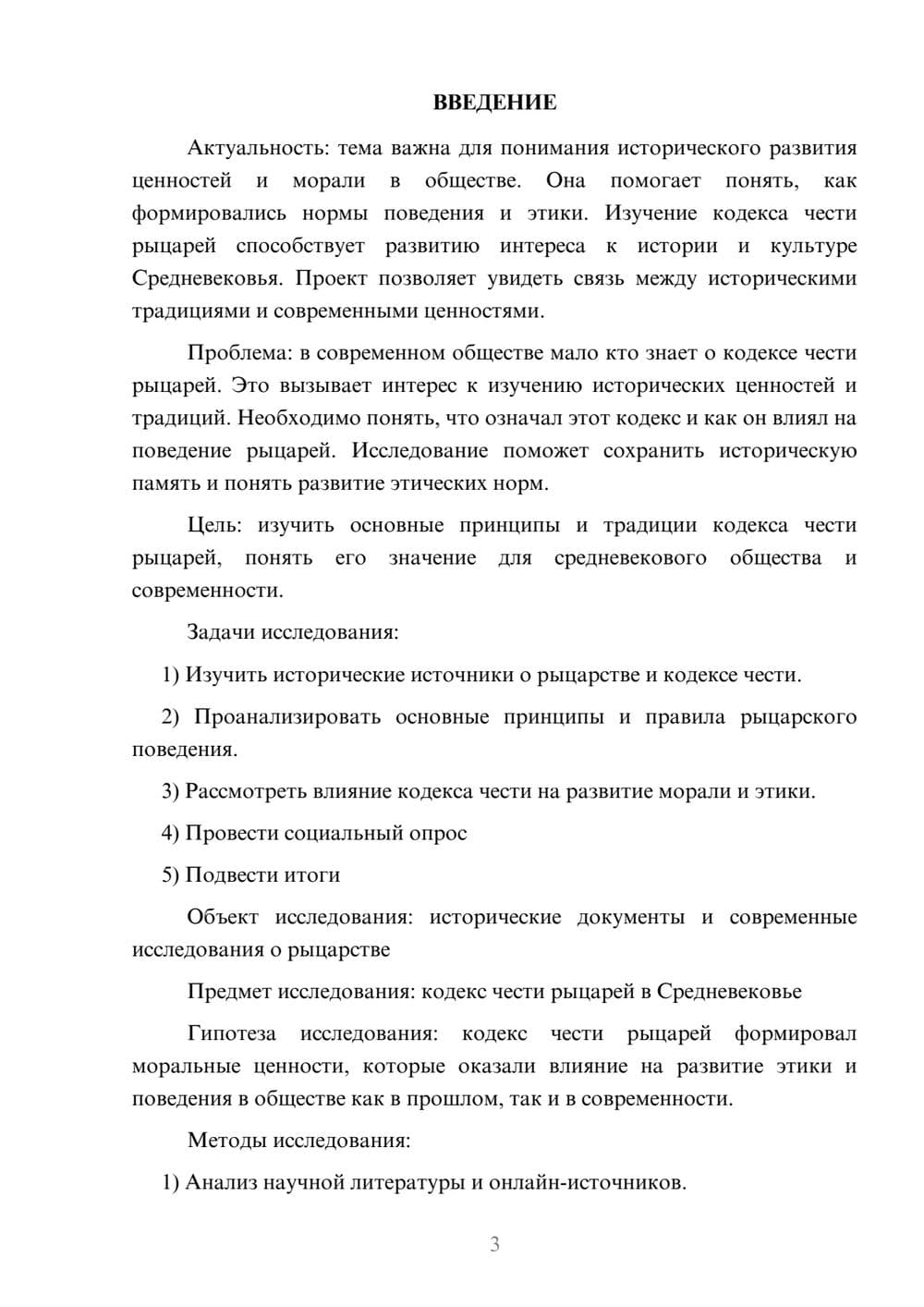 ВВЕДЕНИЕ

Актуальность: тема важна для понимания исторического развития ценностей и морали в обществе. Она помогает понять, как формировались нормы поведения и этики. Изучение кодекса чести рыцарей способствует развитию интереса к истории и культуре Средневековья. Проект позволяет увидеть связь между историческими традициями и современными ценностями.

Проблема: в современном обществе мало кто знает о кодексе чести рыцарей. Это вызывает интерес к изучению исторических ценностей и традиций. Необходимо понять, что означал этот кодекс и как он влиял на поведение рыцарей. Исследование поможет сохранить историческую память и понять развитие этических норм.

Цель: изучить основные принципы и традиции кодекса чести рыцарей, понять его значение для средневекового общества и современности.

Задачи исследования:

1) Изучить исторические источники о рыцарстве и кодексе чести.

2) Проанализировать основные принципы и правила рыцарского поведения.

3) Рассмотреть влияние кодекса чести на развитие морали и этики.

4) Провести социальный опрос

5) Подвести итоги

Объект исследования: исторические документы и современные исследования о рыцарстве

Предмет исследования: кодекс чести рыцарей в Средневековье

Гипотеза исследования: кодекс чести рыцарей формировал моральные ценности, которые оказали влияние на развитие этики и поведения в обществе как в прошлом, так и в современности.

Методы исследования:

1) Анализ научной литературы и онлайн-источников.

3